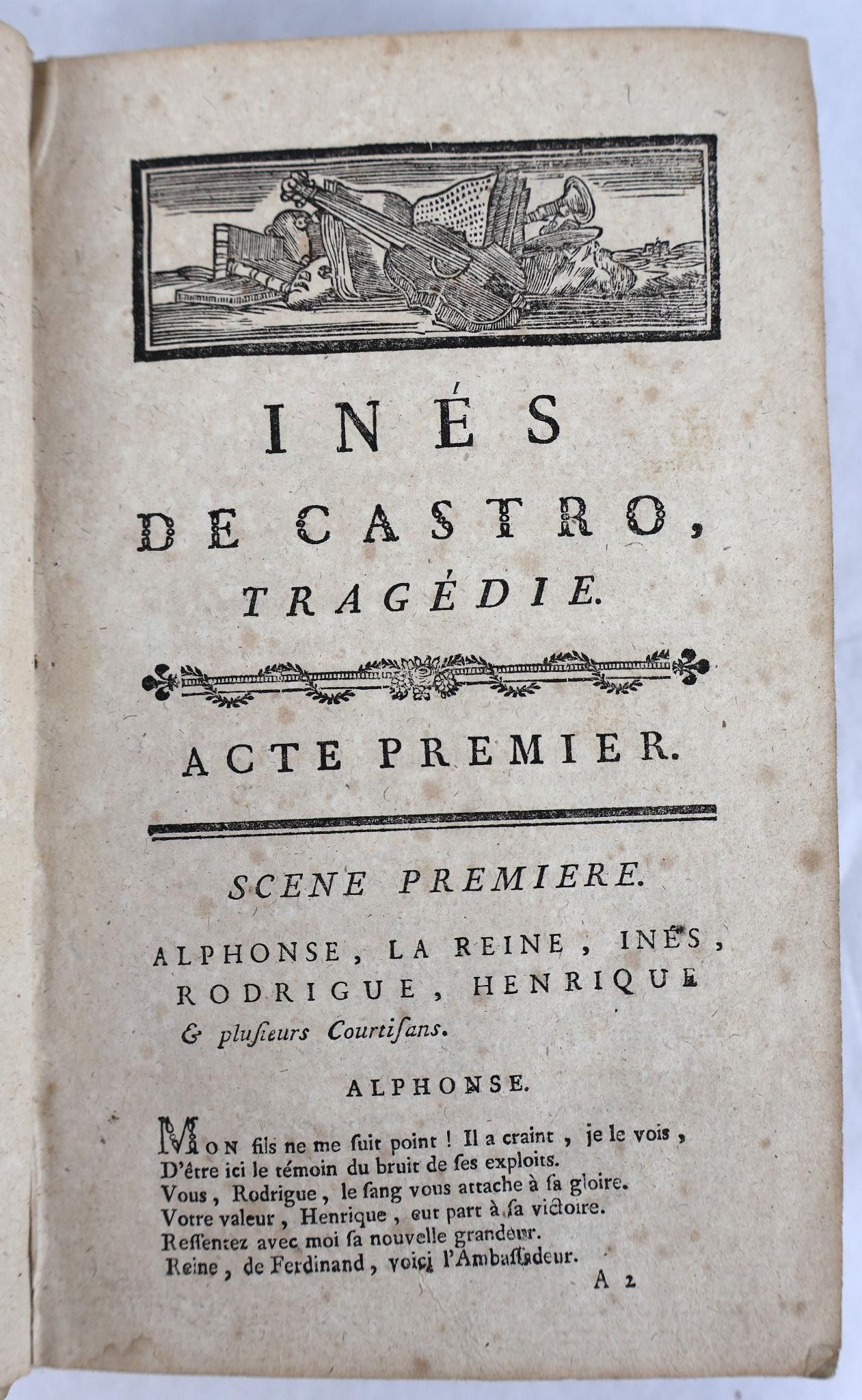 INÉS
DE CASTRO,
TRAGÉDIE.

ACTE PREMIER.

SCENE PREMIERE.

ALPHONSE, LA REINE, INÉS, RODRIGUE, HENRIQUE & plusieurs Courtisans.

ALPHONSE.

MON fils ne me suit point ! Il a craint, je le vois,
D'être ici le témoin du bruit de ses exploits.
Vous, Rodrigue, le sang vous attache à sa gloire.
Votre valeur, Henrique, eut part à sa victoire.
Ressentez avec moi sa nouvelle grandeur.
Reine, de Ferdinand, voici l'Ambassadeur.

A 2